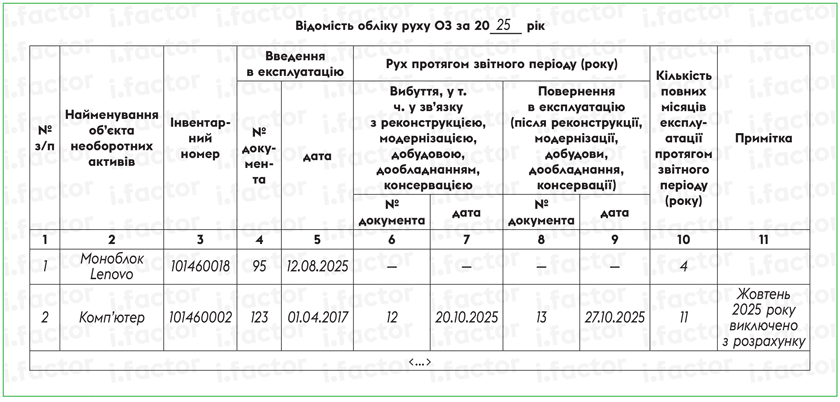 Відомість обліку руху ОЗ за 20 25 рік

| № з/п | Найменування об'єкта необоротних активів | Інвентарний номер | Введення в експлуатацію |  | Рух протягом звітного періоду (року) |  |  |  | Кількість повних місяців експлуатації протягом звітного періоду (року) | Примітка |
|---|---|---|---|---|---|---|---|---|---|---|
|  |  |  | № документа | дата | Вибуття, у т. ч. у зв'язку з реконструкцією, модернізацією, добудовою, дообладнанням, консервацією |  | Повернення в експлуатацію (після реконструкції, модернізації, добудови, дообладнання, консервації) |  |  |  |
|  |  |  |  |  | № документа | дата | № документа | дата |  |  |
| 1 | 2 | 3 | 4 | 5 | 6 | 7 | 8 | 9 | 10 | 11 |
| 1 | Моноблок Lenovo | 101460018 | 95 | 12.08.2025 | — | — | — | — | 4 |  |
| 2 | Комп'ютер | 101460002 | 123 | 01.04.2017 | 12 | 20.10.2025 | 13 | 27.10.2025 | 11 | Жовтень 2025 року виключено з розрахунку |
| <...> |  |  |  |  |  |  |  |  |  |  |

i.factor